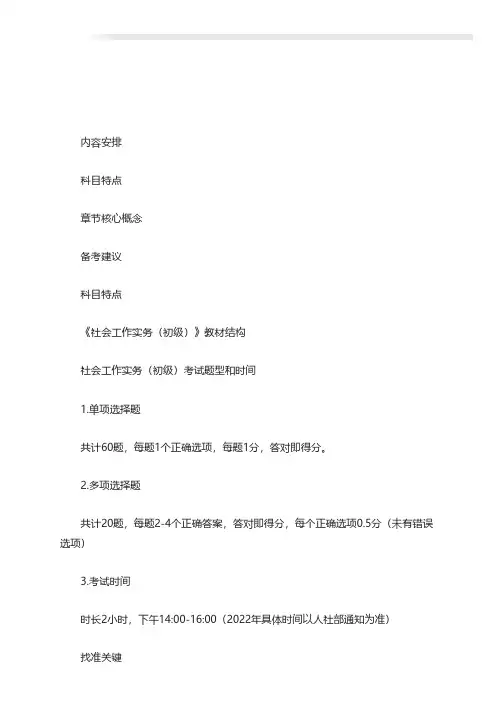 内容安排

科目特点

章节核心概念

备考建议

科目特点

《社会工作实务（初级）》教材结构

社会工作实务（初级）考试题型和时间

1.单项选择题

共计60题，每题1个正确选项，每题1分，答对即得分。

2.多项选择题

共计20题，每题2-4个正确答案，答对即得分，每个正确选项0.5分（未有错误选项）

3.考试时间

时长2小时，下午14:00-16:00（2022年具体时间以人社部通知为准）

找准关键